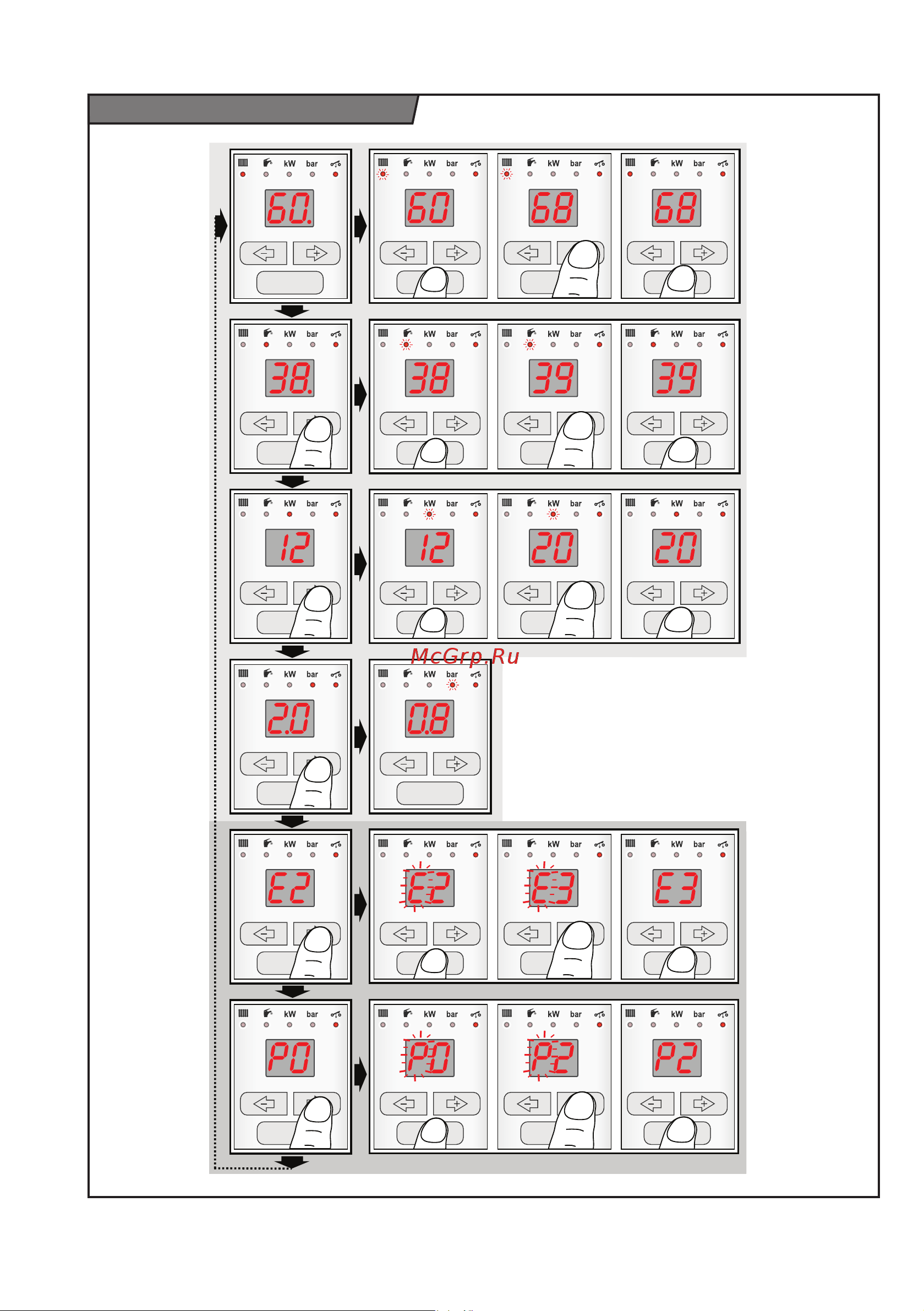 kW bar
60.

kW bar
60

kW bar
68

kW bar
68

kW bar
38.

kW bar
38

kW bar
39

kW bar
39

kW bar
12

kW bar
12

kW bar
20

kW bar
20

McGrp.Ru

kW bar
2.0

kW bar
0.8

kW bar
E2

kW bar
E2

kW bar
E3

kW bar
E3

kW bar
P0

kW bar
P0

kW bar
P2

kW bar
P2